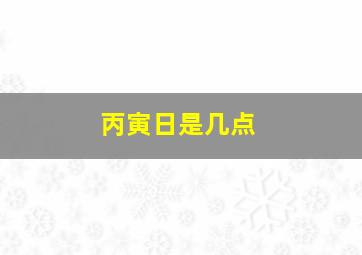 丙寅日是几点